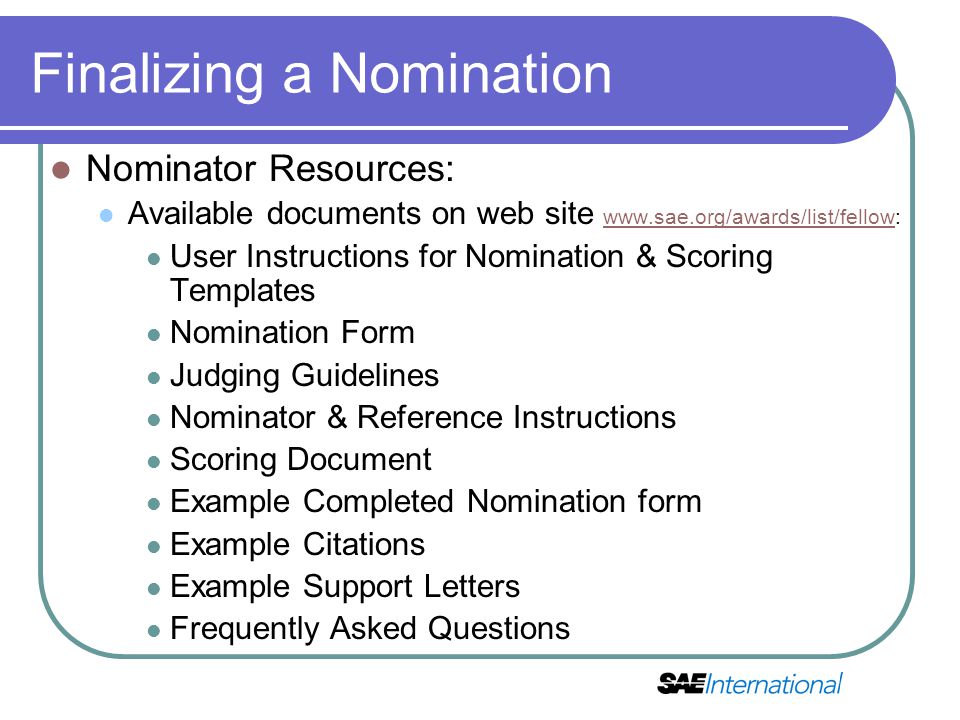 Finalizing a Nomination

- Nominator Resources:
  - Available documents on web site www.sae.org/awards/list/fellow:
    - User Instructions for Nomination & Scoring Templates
    - Nomination Form
    - Judging Guidelines
    - Nominator & Reference Instructions
    - Scoring Document
    - Example Completed Nomination form
    - Example Citations
    - Example Support Letters
    - Frequently Asked Questions

SAE International